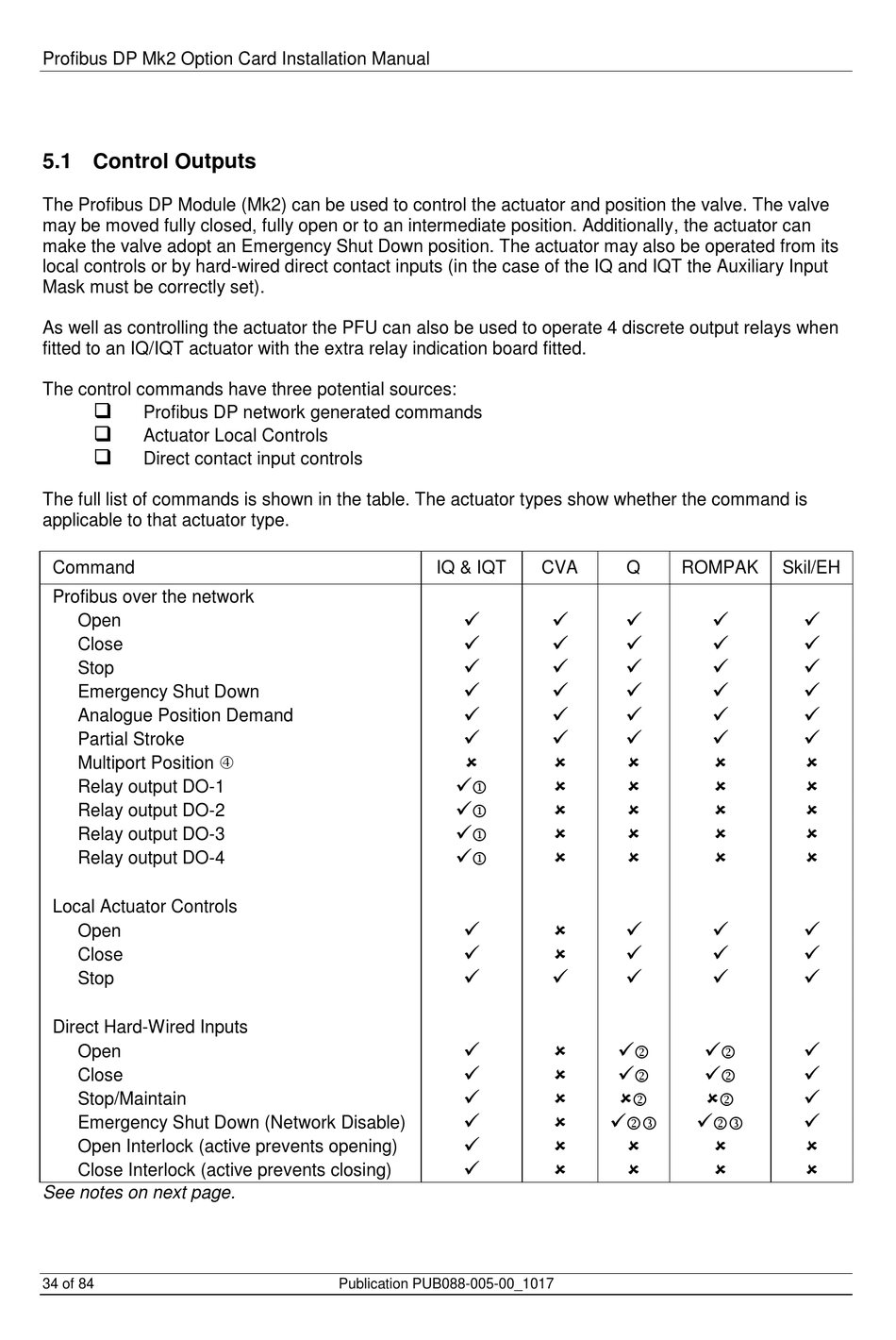 Profibus DP Mk2 Option Card Installation Manual

5.1 Control Outputs

The Profibus DP Module (Mk2) can be used to control the actuator and position the valve. The valve may be moved fully closed, fully open or to an intermediate position. Additionally, the actuator can make the valve adopt an Emergency Shut Down position. The actuator may also be operated from its local controls or by hard-wired direct contact inputs (in the case of the IQ and IQT the Auxiliary Input Mask must be correctly set).

As well as controlling the actuator the PFU can also be used to operate 4 discrete output relays when fitted to an IQ/IQT actuator with the extra relay indication board fitted.

The control commands have three potential sources:
❑ Profibus DP network generated commands
❑ Actuator Local Controls
❑ Direct contact input controls

The full list of commands is shown in the table. The actuator types show whether the command is applicable to that actuator type.

| Command | IQ & IQT | CVA | Q | ROMPAK | Skil/EH |
|---|---|---|---|---|---|
| Profibus over the network | | | | | |
| Open | ✓ | ✓ | ✓ | ✓ | ✓ |
| Close | ✓ | ✓ | ✓ | ✓ | ✓ |
| Stop | ✓ | ✓ | ✓ | ✓ | ✓ |
| Emergency Shut Down | ✓ | ✓ | ✓ | ✓ | ✓ |
| Analogue Position Demand | ✓ | ✓ | ✓ | ✓ | ✓ |
| Partial Stroke | ✓ | ✓ | ✓ | ✓ | ✓ |
| Multiport Position ④ | ✗ | ✗ | ✗ | ✗ | ✗ |
| Relay output DO-1 | ✓① | ✗ | ✗ | ✗ | ✗ |
| Relay output DO-2 | ✓① | ✗ | ✗ | ✗ | ✗ |
| Relay output DO-3 | ✓① | ✗ | ✗ | ✗ | ✗ |
| Relay output DO-4 | ✓① | ✗ | ✗ | ✗ | ✗ |
| Local Actuator Controls | | | | | |
| Open | ✓ | ✗ | ✓ | ✓ | ✓ |
| Close | ✓ | ✗ | ✓ | ✓ | ✓ |
| Stop | ✓ | ✓ | ✓ | ✓ | ✓ |
| Direct Hard-Wired Inputs | | | | | |
| Open | ✓ | ✗ | ✓② | ✓② | ✓ |
| Close | ✓ | ✗ | ✓② | ✓② | ✓ |
| Stop/Maintain | ✓ | ✗ | ✗② | ✗② | ✓ |
| Emergency Shut Down (Network Disable) | ✓ | ✗ | ✓②③ | ✓②③ | ✓ |
| Open Interlock (active prevents opening) | ✓ | ✗ | ✗ | ✗ | ✗ |
| Close Interlock (active prevents closing) | ✓ | ✗ | ✗ | ✗ | ✗ |

See notes on next page.

34 of 84 Publication PUB088-005-00_1017